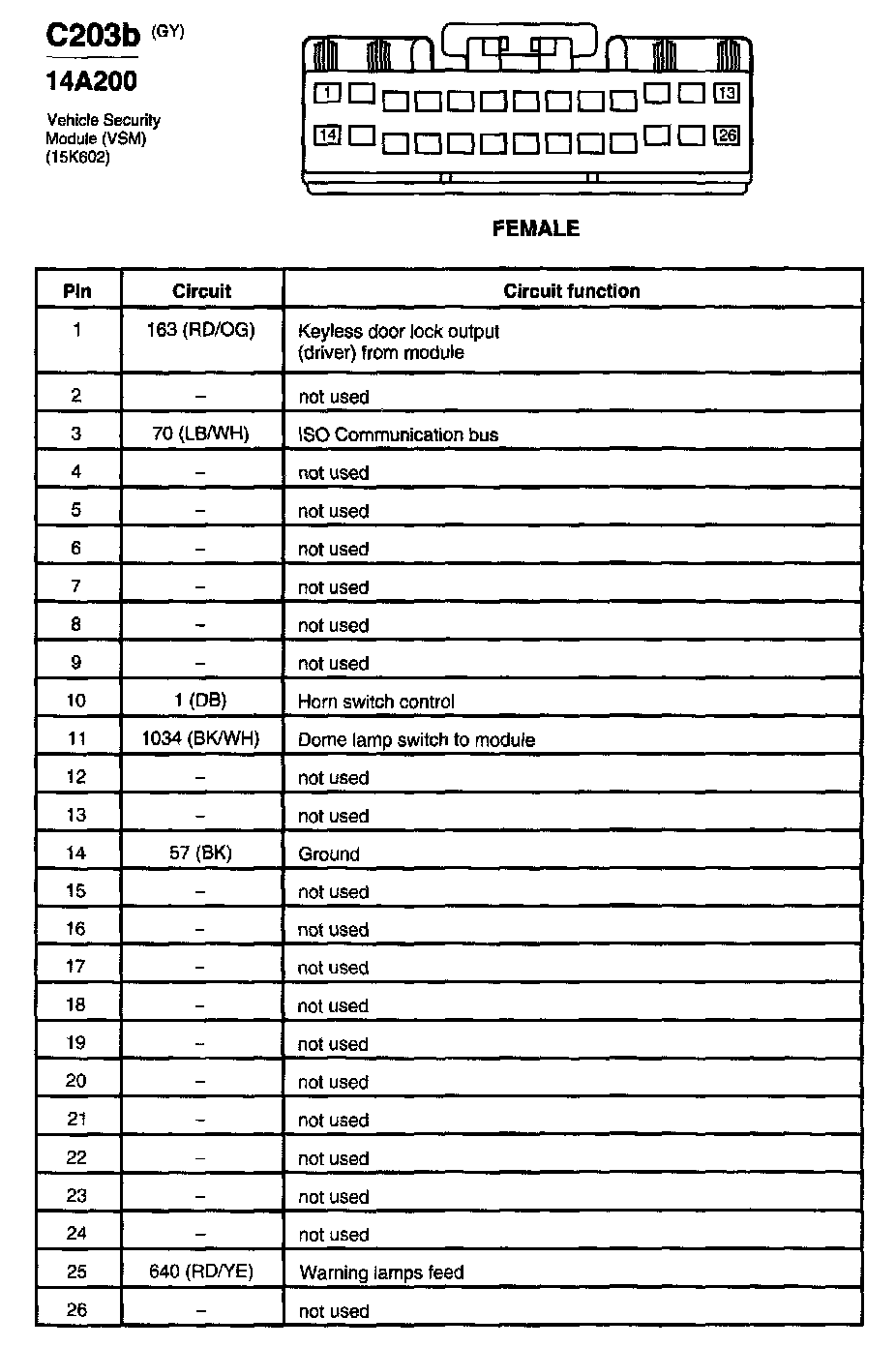 C203b (GY)
14A200
Vehicle Security Module (VSM) (15K602)

1
13
14
26

FEMALE

| Pin | Circuit | Circuit function |
|---|---|---|
| 1 | 163 (RD/OG) | Keyless door lock output (driver) from module |
| 2 | – | not used |
| 3 | 70 (LB/WH) | ISO Communication bus |
| 4 | – | not used |
| 5 | – | not used |
| 6 | – | not used |
| 7 | – | not used |
| 8 | – | not used |
| 9 | – | not used |
| 10 | 1 (DB) | Horn switch control |
| 11 | 1034 (BK/WH) | Dome lamp switch to module |
| 12 | – | not used |
| 13 | – | not used |
| 14 | 57 (BK) | Ground |
| 15 | – | not used |
| 16 | – | not used |
| 17 | – | not used |
| 18 | – | not used |
| 19 | – | not used |
| 20 | – | not used |
| 21 | – | not used |
| 22 | – | not used |
| 23 | – | not used |
| 24 | – | not used |
| 25 | 640 (RD/YE) | Warning lamps feed |
| 26 | – | not used |